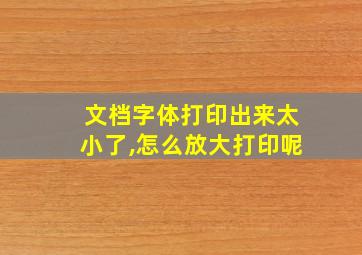 文档字体打印出来太小了,怎么放大打印呢